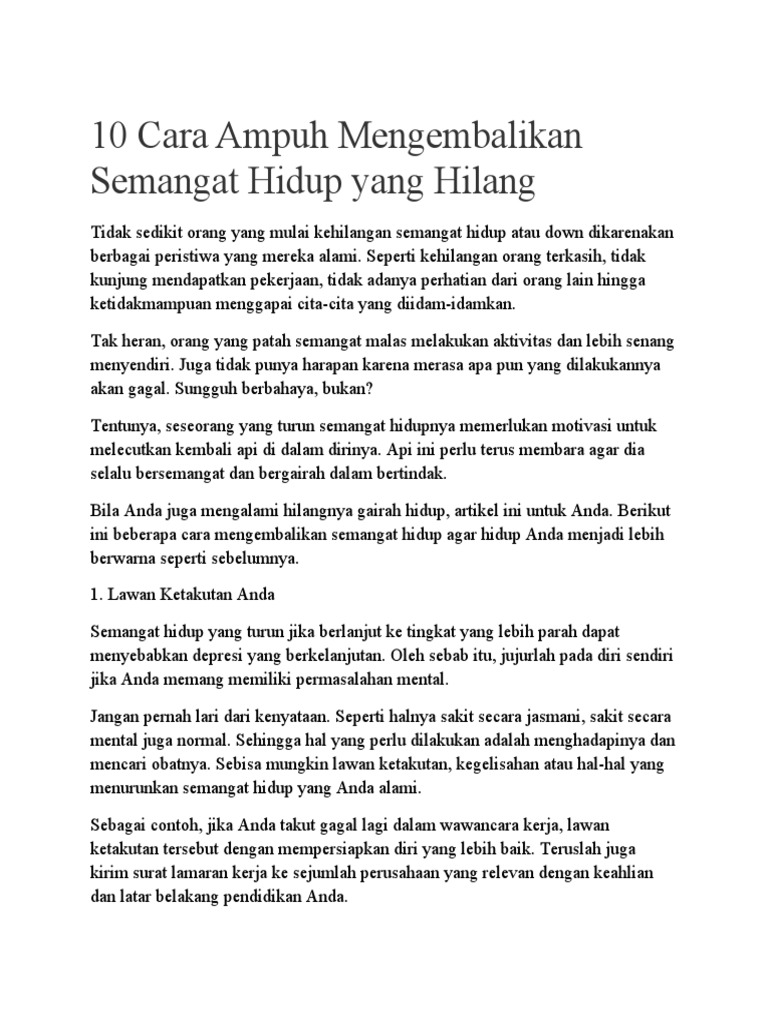 10 Cara Ampuh Mengembalikan Semangat Hidup yang Hilang

Tidak sedikit orang yang mulai kehilangan semangat hidup atau down dikarenakan berbagai peristiwa yang mereka alami. Seperti kehilangan orang terkasih, tidak kunjung mendapatkan pekerjaan, tidak adanya perhatian dari orang lain hingga ketidakmampuan menggapai cita-cita yang diidam-idamkan.

Tak heran, orang yang patah semangat malas melakukan aktivitas dan lebih senang menyendiri. Juga tidak punya harapan karena merasa apa pun yang dilakukannya akan gagal. Sungguh berbahaya, bukan?

Tentunya, seseorang yang turun semangat hidupnya memerlukan motivasi untuk melecutkan kembali api di dalam dirinya. Api ini perlu terus membara agar dia selalu bersemangat dan bergairah dalam bertindak.

Bila Anda juga mengalami hilangnya gairah hidup, artikel ini untuk Anda. Berikut ini beberapa cara mengembalikan semangat hidup agar hidup Anda menjadi lebih berwarna seperti sebelumnya.

1. Lawan Ketakutan Anda

Semangat hidup yang turun jika berlanjut ke tingkat yang lebih parah dapat menyebabkan depresi yang berkelanjutan. Oleh sebab itu, jujurlah pada diri sendiri jika Anda memang memiliki permasalahan mental.

Jangan pernah lari dari kenyataan. Seperti halnya sakit secara jasmani, sakit secara mental juga normal. Sehingga hal yang perlu dilakukan adalah menghadapinya dan mencari obatnya. Sebisa mungkin lawan ketakutan, kegelisahan atau hal-hal yang menurunkan semangat hidup yang Anda alami.

Sebagai contoh, jika Anda takut gagal lagi dalam wawancara kerja, lawan ketakutan tersebut dengan mempersiapkan diri yang lebih baik. Teruslah juga kirim surat lamaran kerja ke sejumlah perusahaan yang relevan dengan keahlian dan latar belakang pendidikan Anda.